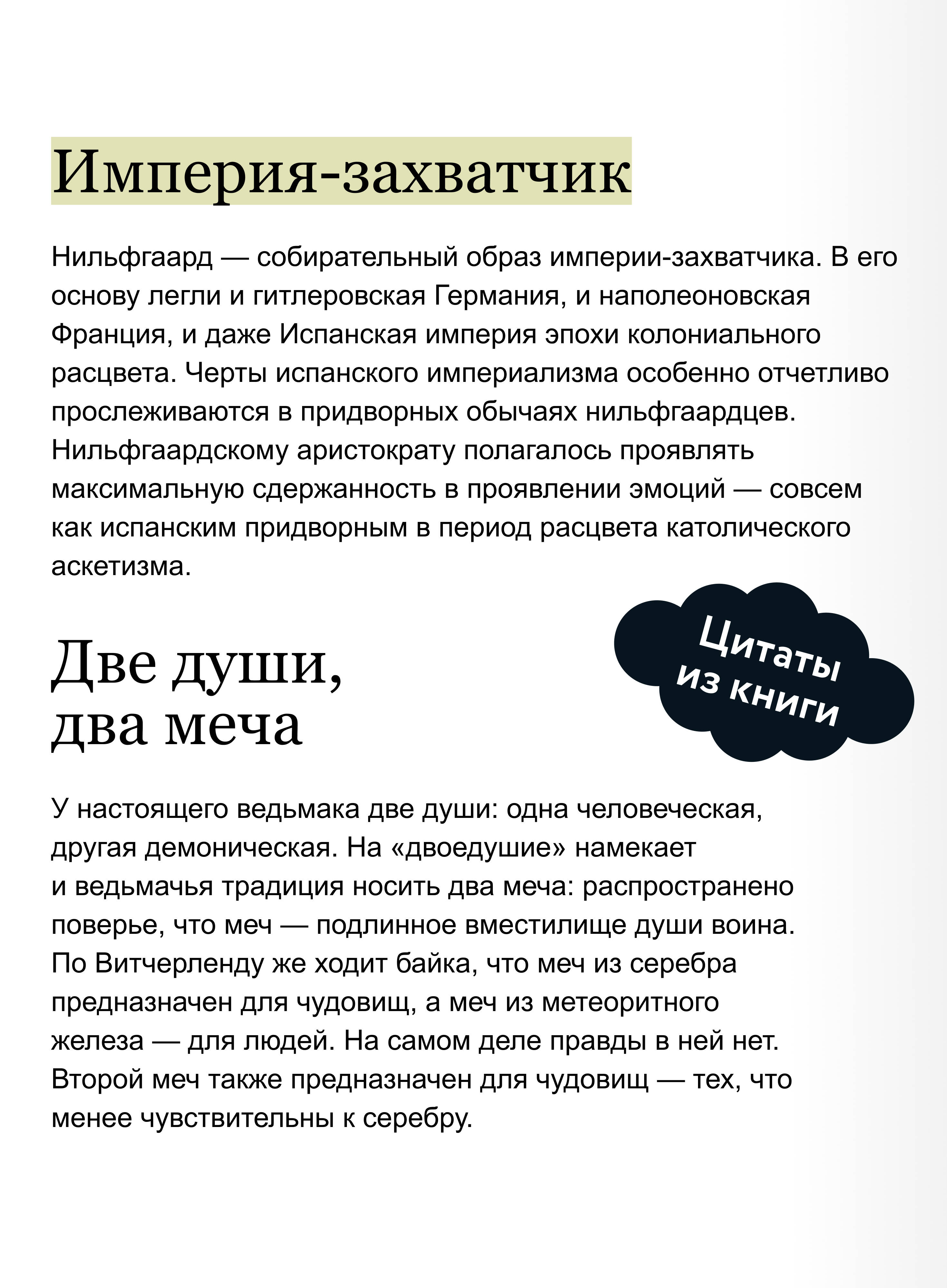 Империя-захватчик

Нильфгаард — собирательный образ империи-захватчика. В его основу легли и гитлеровская Германия, и наполеоновская Франция, и даже Испанская империя эпохи колониального расцвета. Черты испанского империализма особенно отчетливо прослеживаются в придворных обычаях нильфгаардцев. Нильфгаардскому аристократу полагалось проявлять максимальную сдержанность в проявлении эмоций — совсем как испанским придворным в период расцвета католического аскетизма.

Цитаты из книги

Две души, два меча

У настоящего ведьмака две души: одна человеческая, другая демоническая. На «двоедушие» намекает и ведьмачья традиция носить два меча: распространено поверье, что меч — подлинное вместилище души воина. По Витчерленду же ходит байка, что меч из серебра предназначен для чудовищ, а меч из метеоритного железа — для людей. На самом деле правды в ней нет. Второй меч также предназначен для чудовищ — тех, что менее чувствительны к серебру.